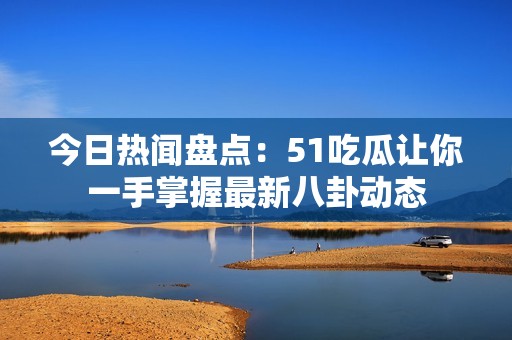 今日热闻盘点：51吃瓜让你一手掌握最新八卦动态